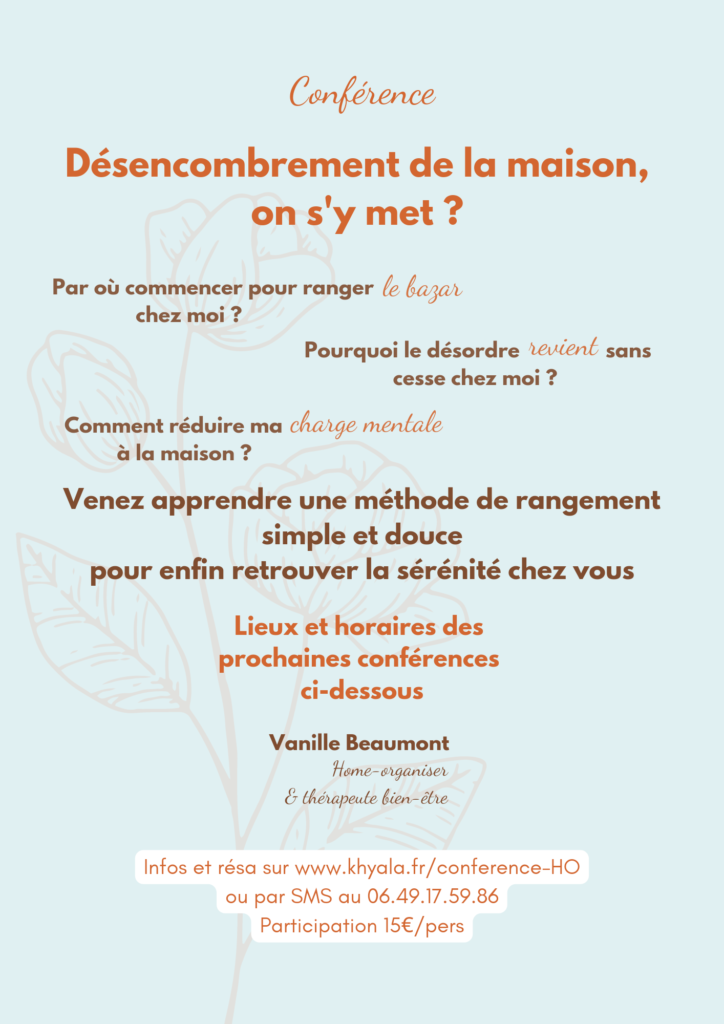 Conférence

Désencombrement de la maison, on s'y met ?

Par où commencer pour ranger le bazar chez moi ?

Pourquoi le désordre revient sans cesse chez moi ?

Comment réduire ma charge mentale à la maison ?

Venez apprendre une méthode de rangement simple et douce pour enfin retrouver la sérénité chez vous

Lieux et horaires des prochaines conférences ci-dessous

Vanille Beaumont
Home-organiser
& thérapeute bien-être

Infos et résa sur www.khyala.fr/conference-HO
ou par SMS au 06.49.17.59.86
Participation 15€/pers